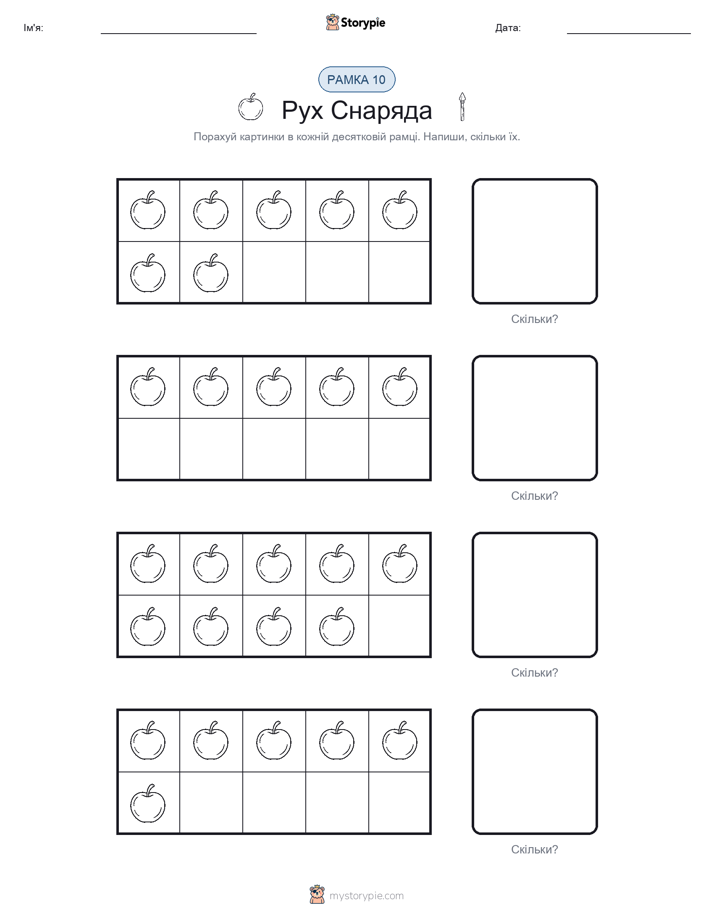 Ім'я:

Storypie

Дата:

РАМКА 10

Рух Снаряда

Порахуй картинки в кожній десятковій рамці. Напиши, скільки їх.

Скільки?

Скільки?

Скільки?

Скільки?

mystorypie.com